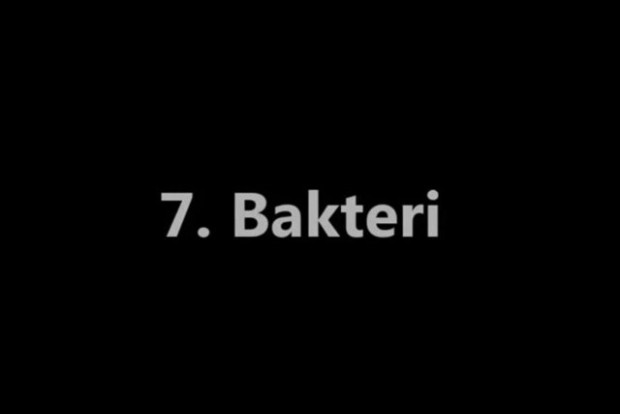 7. Bakteri